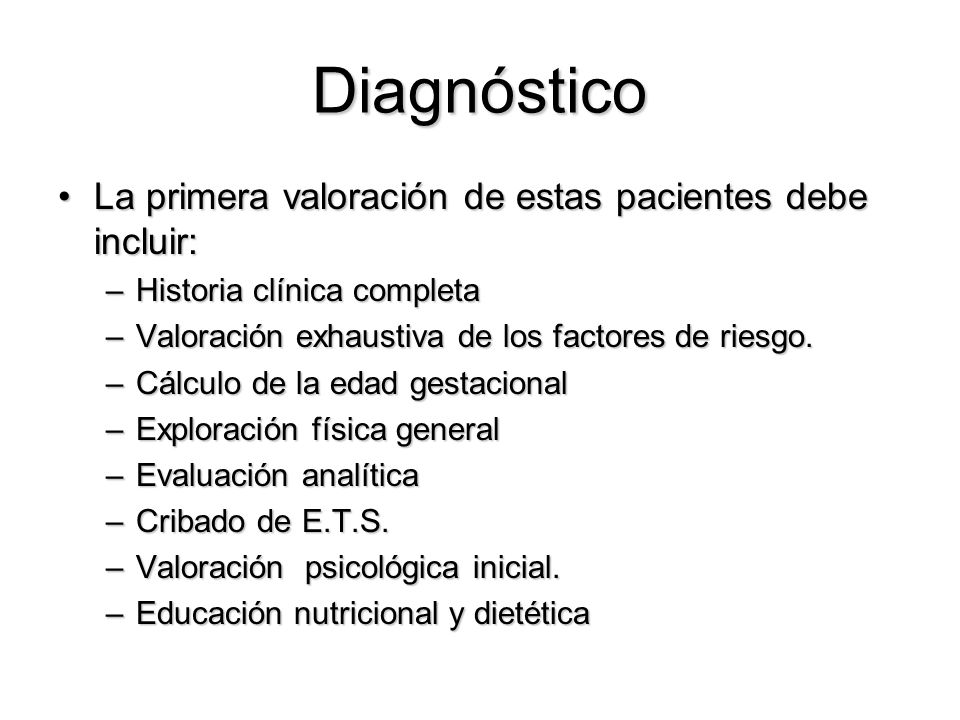 Diagnóstico

• La primera valoración de estas pacientes debe incluir:
– Historia clínica completa
– Valoración exhaustiva de los factores de riesgo.
– Cálculo de la edad gestacional
– Exploración física general
– Evaluación analítica
– Cribado de E.T.S.
– Valoración psicológica inicial.
– Educación nutricional y dietética